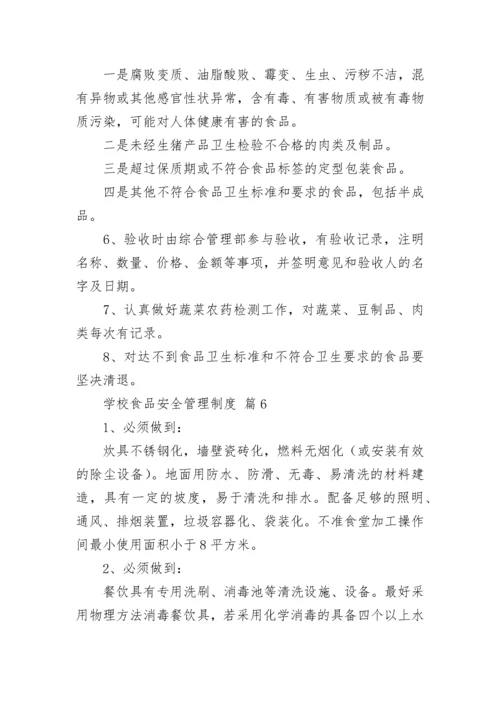 一是腐败变质、油脂酸败、霉变、生虫、污秽不洁，混有异物或其他感官性状异常，含有毒、有害物质或被有毒物质污染，可能对人体健康有害的食品。

二是未经生猪产品卫生检验不合格的肉类及制品。

三是超过保质期或不符合食品标签的定型包装食品。

四是其他不符合食品卫生标准和要求的食品，包括半成品。

6、验收时由综合管理部参与验收，有验收记录，注明名称、数量、价格、金额等事项，并签明意见和验收人的名字及日期。

7、认真做好蔬菜农药检测工作，对蔬菜、豆制品、肉类每次有记录。

8、对达不到食品卫生标准和不符合卫生要求的食品要坚决清退。

学校食品安全管理制度 篇6

1、必须做到：

炊具不锈钢化，墙壁瓷砖化，燃料无烟化（或安装有效的除尘设备）。地面用防水、防滑、无毒、易清洗的材料建造，具有一定的坡度，易于清洗和排水。配备足够的照明、通风、排烟装置，垃圾容器化、袋装化。不准食堂加工操作间最小使用面积小于8平方米。

2、必须做到：

餐饮具有专用洗刷、消毒池等清洗设施、设备。最好采用物理方法消毒餐饮具，若采用化学消毒的具备四个以上水